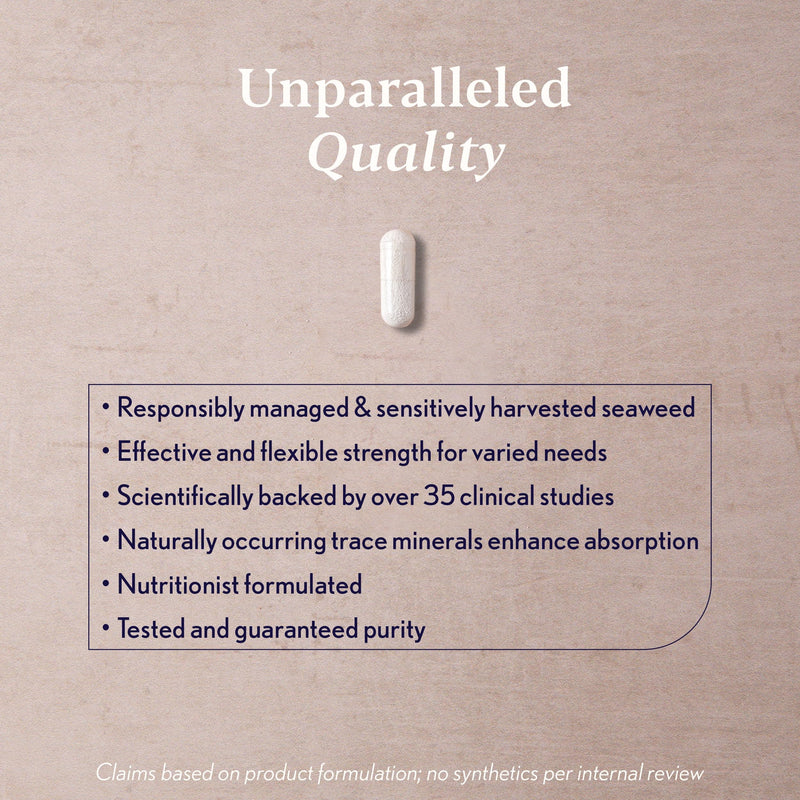 Unparalleled
Quality

• Responsibly managed & sensitively harvested seaweed
• Effective and flexible strength for varied needs
• Scientifically backed by over 35 clinical studies
• Naturally occurring trace minerals enhance absorption
• Nutritionist formulated
• Tested and guaranteed purity

Claims based on product formulation; no synthetics per internal review